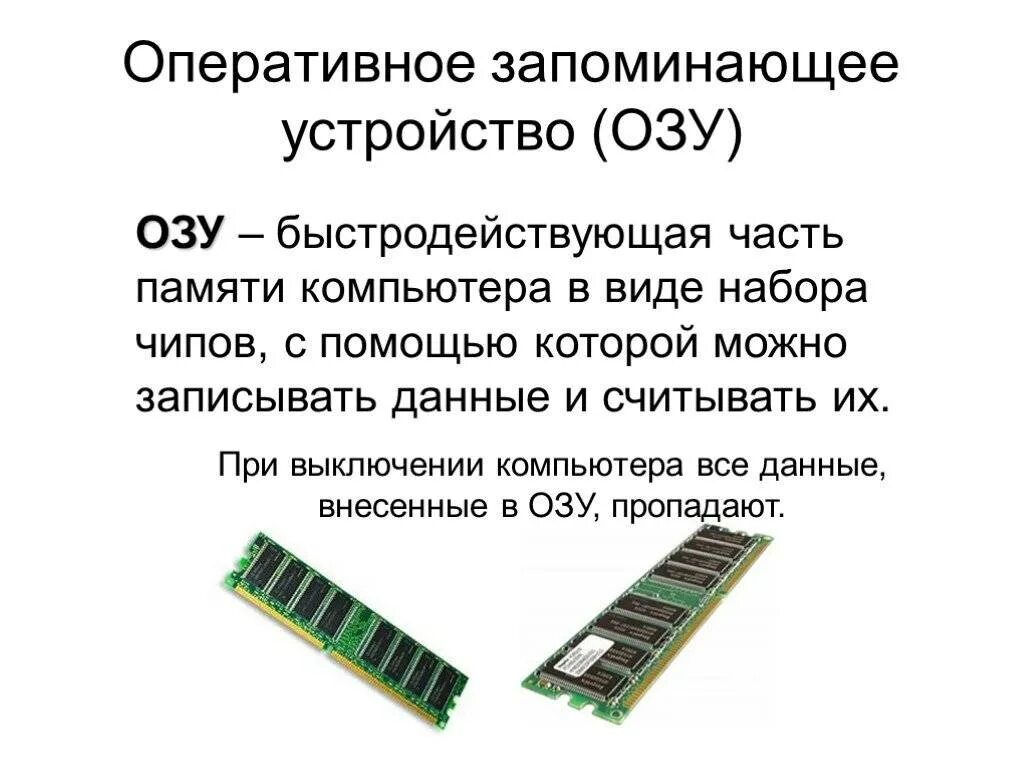 Оперативное запоминающее устройство (ОЗУ)

ОЗУ – быстродействующая часть памяти компьютера в виде набора чипов, с помощью которой можно записывать данные и считывать их.

При выключении компьютера все данные, внесенные в ОЗУ, пропадают.